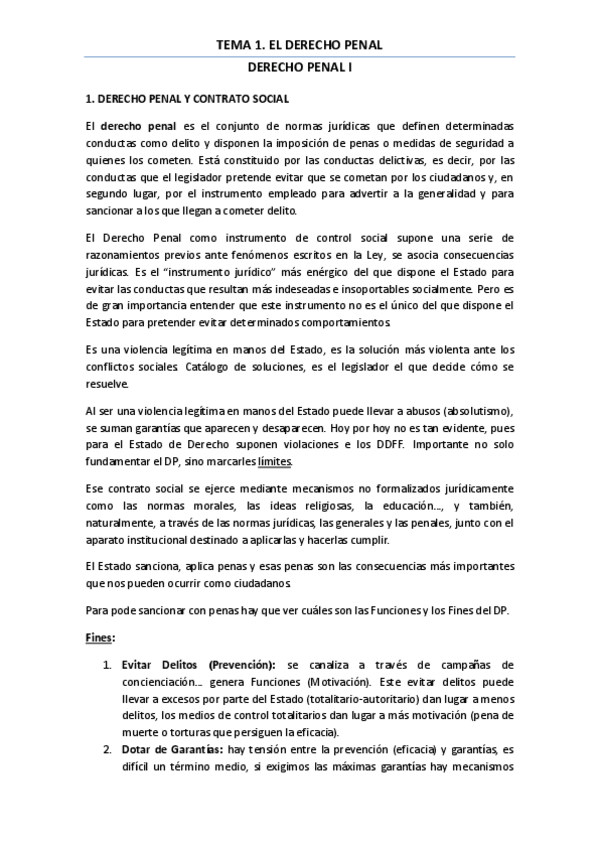 TEMA 1. EL DERECHO PENAL

DERECHO PENAL I

1. DERECHO PENAL Y CONTRATO SOCIAL

El derecho penal es el conjunto de normas jurídicas que definen determinadas conductas como delito y disponen la imposición de penas o medidas de seguridad a quienes los cometen. Está constituido por las conductas delictivas, es decir, por las conductas que el legislador pretende evitar que se cometan por los ciudadanos y, en segundo lugar, por el instrumento empleado para advertir a la generalidad y para sancionar a los que llegan a cometer delito.

El Derecho Penal como instrumento de control social supone una serie de razonamientos previos ante fenómenos escritos en la Ley, se asocia consecuencias jurídicas. Es el "instrumento jurídico" más enérgico del que dispone el Estado para evitar las conductas que resultan más indeseadas e insoportables socialmente. Pero es de gran importancia entender que este instrumento no es el único del que dispone el Estado para pretender evitar determinados comportamientos.

Es una violencia legítima en manos del Estado, es la solución más violenta ante los conflictos sociales. Catálogo de soluciones, es el legislador el que decide cómo se resuelve.

Al ser una violencia legítima en manos del Estado puede llevar a abusos (absolutismo), se suman garantías que aparecen y desaparecen. Hoy por hoy no es tan evidente, pues para el Estado de Derecho suponen violaciones e los DDFF. Importante no solo fundamentar el DP, sino marcarles límites.

Ese contrato social se ejerce mediante mecanismos no formalizados jurídicamente como las normas morales, las ideas religiosas, la educación..., y también, naturalmente, a través de las normas jurídicas, las generales y las penales, junto con el aparato institucional destinado a aplicarlas y hacerlas cumplir.

El Estado sanciona, aplica penas y esas penas son las consecuencias más importantes que nos pueden ocurrir como ciudadanos.

Para pode sancionar con penas hay que ver cuáles son las Funciones y los Fines del DP.

Fines:

1. Evitar Delitos (Prevención): se canaliza a través de campañas de concienciación... genera Funciones (Motivación). Este evitar delitos puede llevar a excesos por parte del Estado (totalitario-autoritario) dan lugar a menos delitos, los medios de control totalitarios dan lugar a más motivación (pena de muerte o torturas que persiguen la eficacia).
2. Dotar de Garantías: hay tensión entre la prevención (eficacia) y garantías, es difícil un término medio, si exigimos las máximas garantías hay mecanismos